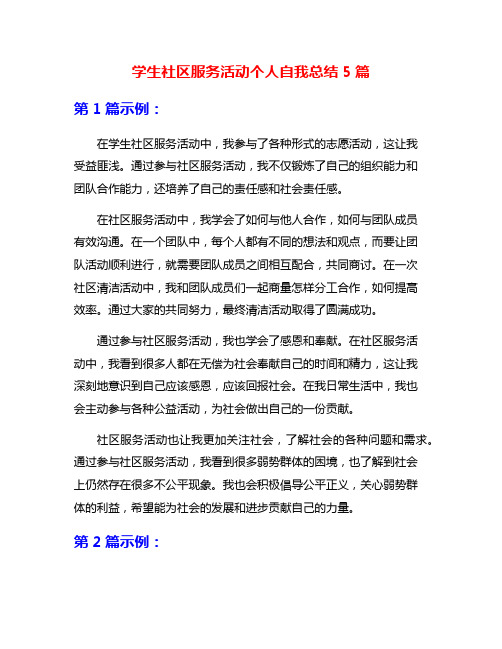 学生社区服务活动个人自我总结 5 篇

第 1 篇示例：

在学生社区服务活动中，我参与了各种形式的志愿活动，这让我受益匪浅。通过参与社区服务活动，我不仅锻炼了自己的组织能力和团队合作能力，还培养了自己的责任感和社会责任感。

在社区服务活动中，我学会了如何与他人合作，如何与团队成员有效沟通。在一个团队中，每个人都有不同的想法和观点，而要让团队活动顺利进行，就需要团队成员之间相互配合，共同商讨。在一次社区清洁活动中，我和团队成员们一起商量怎样分工合作，如何提高效率。通过大家的共同努力，最终清洁活动取得了圆满成功。

通过参与社区服务活动，我也学会了感恩和奉献。在社区服务活动中，我看到很多人都在无偿为社会奉献自己的时间和精力，这让我深刻地意识到自己应该感恩，应该回报社会。在我日常生活中，我也会主动参与各种公益活动，为社会做出自己的一份贡献。

社区服务活动也让我更加关注社会，了解社会的各种问题和需求。通过参与社区服务活动，我看到很多弱势群体的困境，也了解到社会上仍然存在很多不公平现象。我也会积极倡导公平正义，关心弱势群体的利益，希望能为社会的发展和进步贡献自己的力量。

第 2 篇示例：